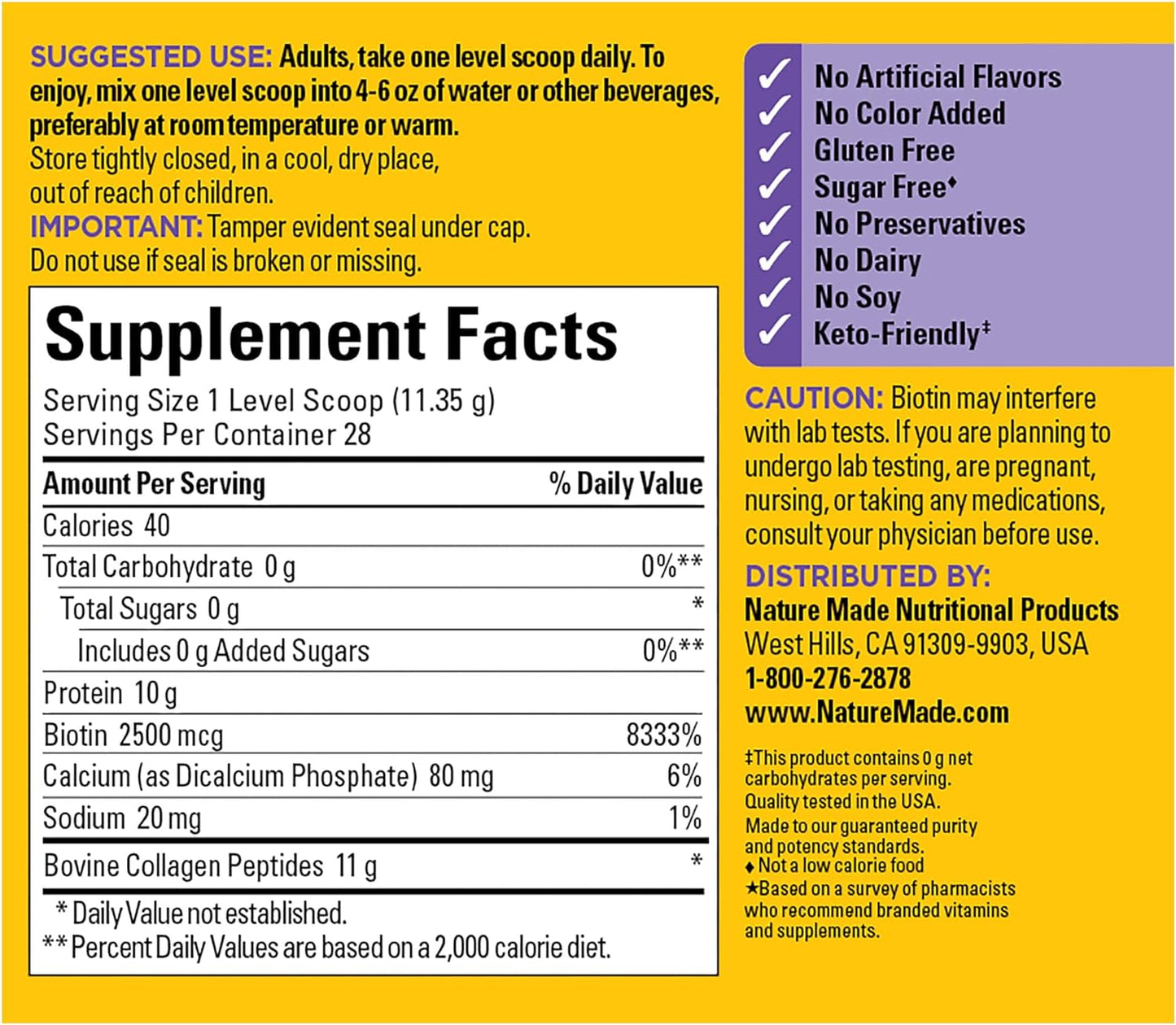 SUGGESTED USE: Adults, take one level scoop daily. To enjoy, mix one level scoop into 4-6 oz of water or other beverages, preferably at room temperature or warm.
Store tightly closed, in a cool, dry place, out of reach of children.
IMPORTANT: Tamper evident seal under cap. Do not use if seal is broken or missing.

Supplement Facts
Serving Size 1 Level Scoop (11.35 g)
Servings Per Container 28

| Amount Per Serving | % Daily Value |
|---|---|
| Calories 40 | |
| Total Carbohydrate 0 g | 0%** |
| Total Sugars 0 g | * |
| Includes 0 g Added Sugars | 0%** |
| Protein 10 g | |
| Biotin 2500 mcg | 8333% |
| Calcium (as Dicalcium Phosphate) 80 mg | 6% |
| Sodium 20 mg | 1% |
| Bovine Collagen Peptides 11 g | * |

* Daily Value not established.
** Percent Daily Values are based on a 2,000 calorie diet.

✓ No Artificial Flavors
✓ No Color Added
✓ Gluten Free
✓ Sugar Free♦
✓ No Preservatives
✓ No Dairy
✓ No Soy
✓ Keto-Friendly‡

CAUTION: Biotin may interfere with lab tests. If you are planning to undergo lab testing, are pregnant, nursing, or taking any medications, consult your physician before use.

DISTRIBUTED BY:
Nature Made Nutritional Products
West Hills, CA 91309-9903, USA
1-800-276-2878
www.NatureMade.com

‡This product contains 0 g net carbohydrates per serving.
Quality tested in the USA.
Made to our guaranteed purity and potency standards.
♦ Not a low calorie food
★Based on a survey of pharmacists who recommend branded vitamins and supplements.